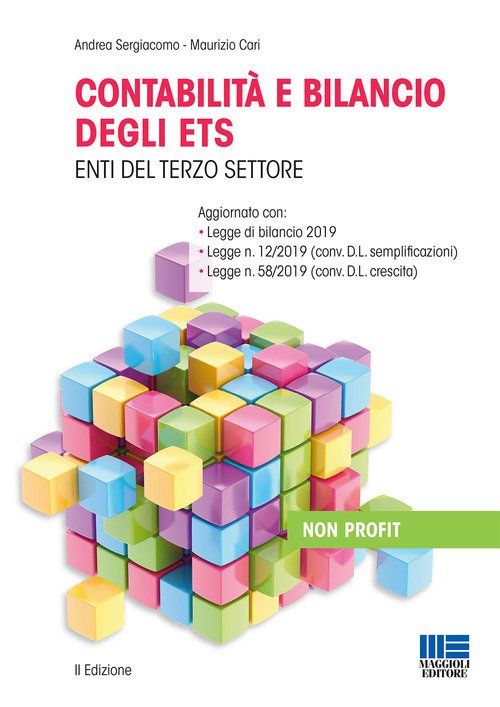 Andrea Sergiacomo - Maurizio Cari

CONTABILITÀ E BILANCIO DEGLI ETS

ENTI DEL TERZO SETTORE

Aggiornato con:
• Legge di bilancio 2019
• Legge n. 12/2019 (conv. D.L. semplificazioni)
• Legge n. 58/2019 (conv. D.L. crescita)

NON PROFIT

II Edizione

MAGGIOLI EDITORE